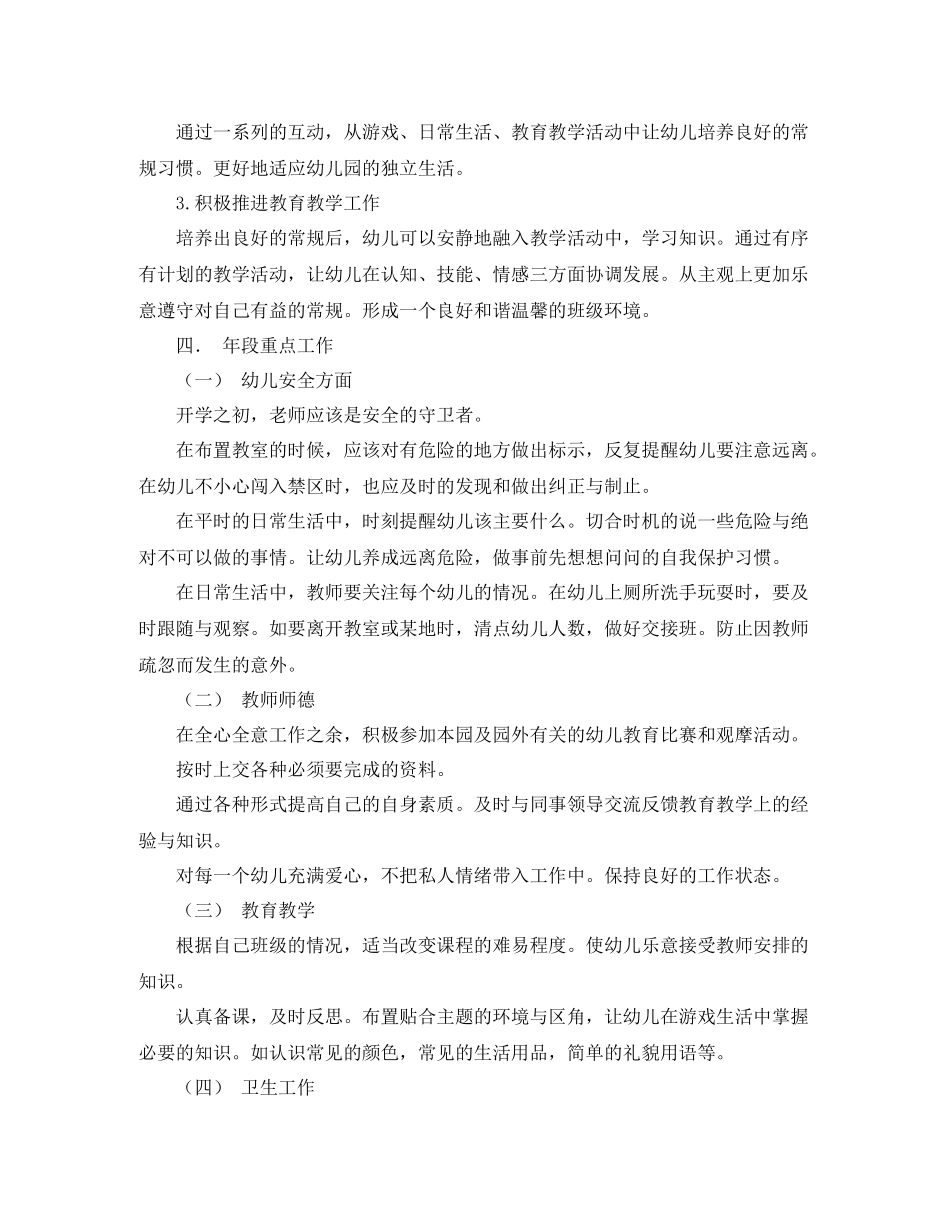 通过一系列的互动，从游戏、日常生活、教育教学活动中让幼儿培养良好的常规习惯。更好地适应幼儿园的独立生活。

3.积极推进教育教学工作

培养出良好的常规后，幼儿可以安静地融入教学活动中，学习知识。通过有序有计划的教学活动，让幼儿在认知、技能、情感三方面协调发展。从主观上更加乐意遵守对自己有益的常规。形成一个良好和谐温馨的班级环境。

四． 年段重点工作

（一） 幼儿安全方面

开学之初，老师应该是安全的守卫者。

在布置教室的时候，应该对有危险的地方做出标示，反复提醒幼儿要注意远离。在幼儿不小心闯入禁区时，也应及时的发现和做出纠正与制止。

在平时的日常生活中，时刻提醒幼儿该主要什么。切合时机的说一些危险与绝对不可以做的事情。让幼儿养成远离危险，做事前先想想问问的自我保护习惯。

在日常生活中，教师要关注每个幼儿的情况。在幼儿上厕所洗手玩耍时，要及时跟随与观察。如要离开教室或某地时，清点幼儿人数，做好交接班。防止因教师疏忽而发生的意外。

（二） 教师师德

在全心全意工作之余，积极参加本园及园外有关的幼儿教育比赛和观摩活动。

按时上交各种必须要完成的资料。

通过各种形式提高自己的自身素质。及时与同事领导交流反馈教育教学上的经验与知识。

对每一个幼儿充满爱心，不把私人情绪带入工作中。保持良好的工作状态。

（三） 教育教学

根据自己班级的情况，适当改变课程的难易程度。使幼儿乐意接受教师安排的知识。

认真备课，及时反思。布置贴合主题的环境与区角，让幼儿在游戏生活中掌握必要的知识。如认识常见的颜色，常见的生活用品，简单的礼貌用语等。

（四） 卫生工作